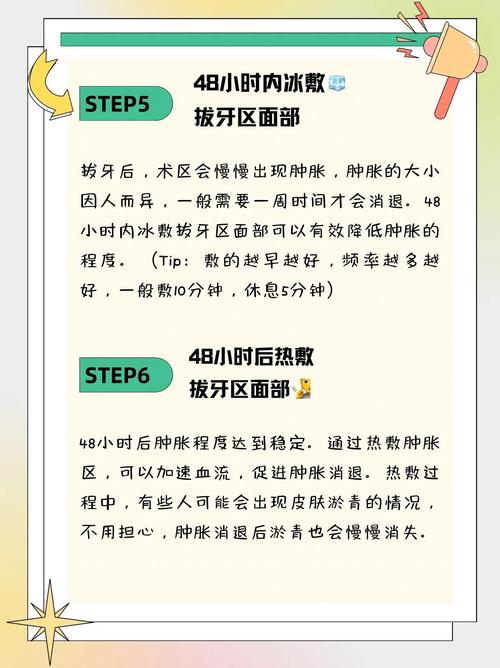 STEP5

48小时内冰敷
拔牙区面部

拔牙后，术区会慢慢出现肿胀，肿胀的大小因人而异，一般需要一周时间才会消退。48小时内冰敷拔牙区面部可以有效降低肿胀的程度。（Tip：敷的越早越好，频率越多越好，一般敷10分钟，休息5分钟）

STEP6

48小时后热敷
拔牙区面部

48小时后肿胀程度达到稳定。通过热敷肿胀区，可以加速血流，促进肿胀消退。热敷过程中，有些人可能会出现皮肤淤青的情况，不用担心，肿胀消退后淤青也会慢慢消失。